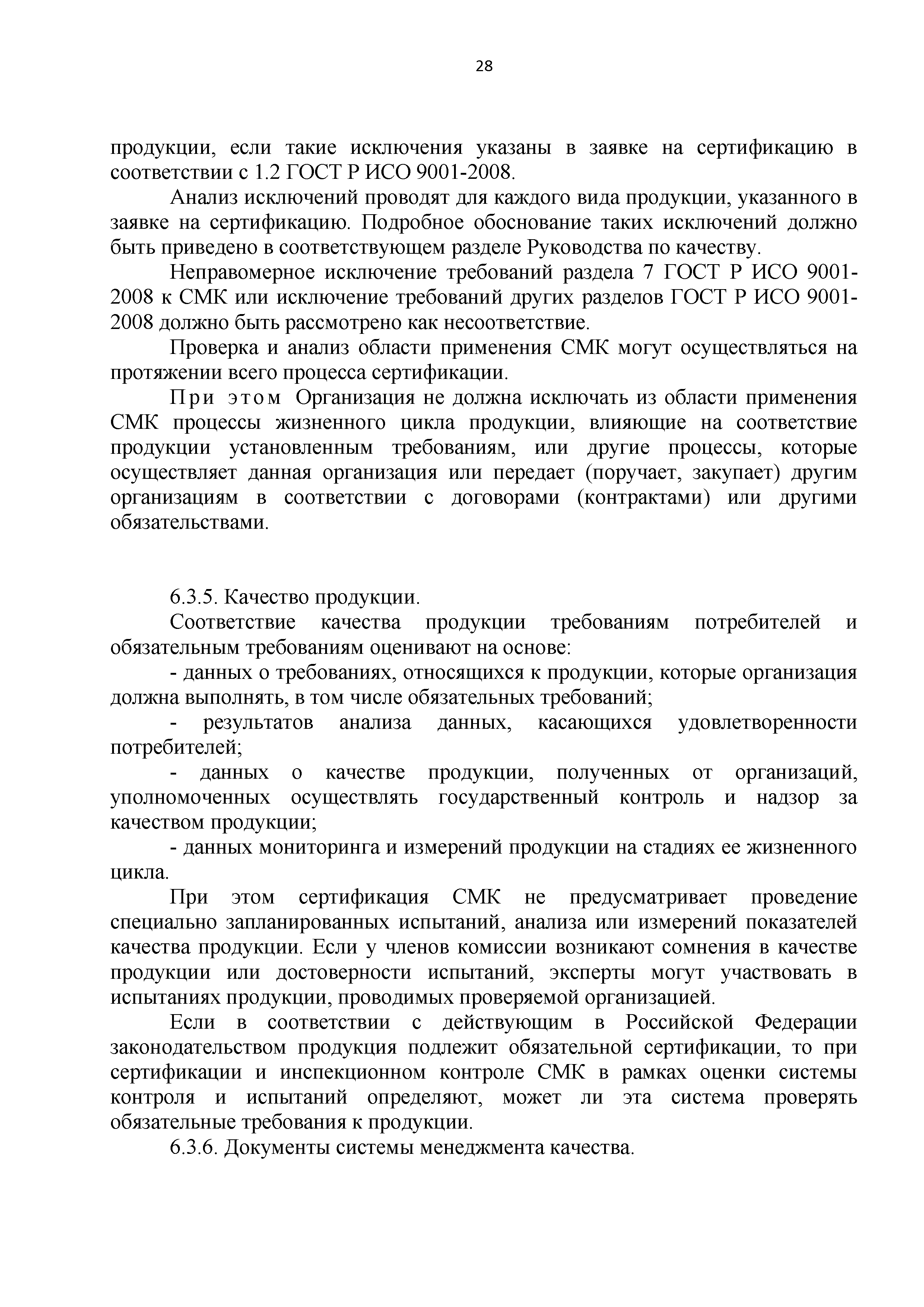 28

продукции, если такие исключения указаны в заявке на сертификацию в соответствии с 1.2 ГОСТ Р ИСО 9001-2008.

Анализ исключений проводят для каждого вида продукции, указанного в заявке на сертификацию. Подробное обоснование таких исключений должно быть приведено в соответствующем разделе Руководства по качеству.

Неправомерное исключение требований раздела 7 ГОСТ Р ИСО 9001-2008 к СМК или исключение требований других разделов ГОСТ Р ИСО 9001-2008 должно быть рассмотрено как несоответствие.

Проверка и анализ области применения СМК могут осуществляться на протяжении всего процесса сертификации.

При этом Организация не должна исключать из области применения СМК процессы жизненного цикла продукции, влияющие на соответствие продукции установленным требованиям, или другие процессы, которые осуществляет данная организация или передает (поручает, закупает) другим организациям в соответствии с договорами (контрактами) или другими обязательствами.

6.3.5. Качество продукции.

Соответствие качества продукции требованиям потребителей и обязательным требованиям оценивают на основе:

- данных о требованиях, относящихся к продукции, которые организация должна выполнять, в том числе обязательных требований;

- результатов анализа данных, касающихся удовлетворенности потребителей;

- данных о качестве продукции, полученных от организаций, уполномоченных осуществлять государственный контроль и надзор за качеством продукции;

- данных мониторинга и измерений продукции на стадиях ее жизненного цикла.

При этом сертификация СМК не предусматривает проведение специально запланированных испытаний, анализа или измерений показателей качества продукции. Если у членов комиссии возникают сомнения в качестве продукции или достоверности испытаний, эксперты могут участвовать в испытаниях продукции, проводимых проверяемой организацией.

Если в соответствии с действующим в Российской Федерации законодательством продукция подлежит обязательной сертификации, то при сертификации и инспекционном контроле СМК в рамках оценки системы контроля и испытаний определяют, может ли эта система проверять обязательные требования к продукции.

6.3.6. Документы системы менеджмента качества.